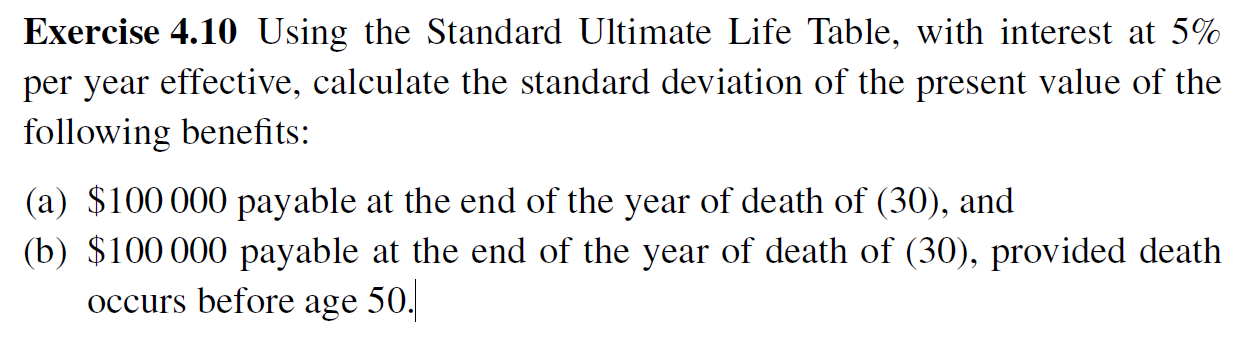 **Exercise 4.10** Using the Standard Ultimate Life Table, with interest at 5% per year effective, calculate the standard deviation of the present value of the following benefits:

(a) \$100 000 payable at the end of the year of death of (30), and
(b) \$100 000 payable at the end of the year of death of (30), provided death occurs before age 50.